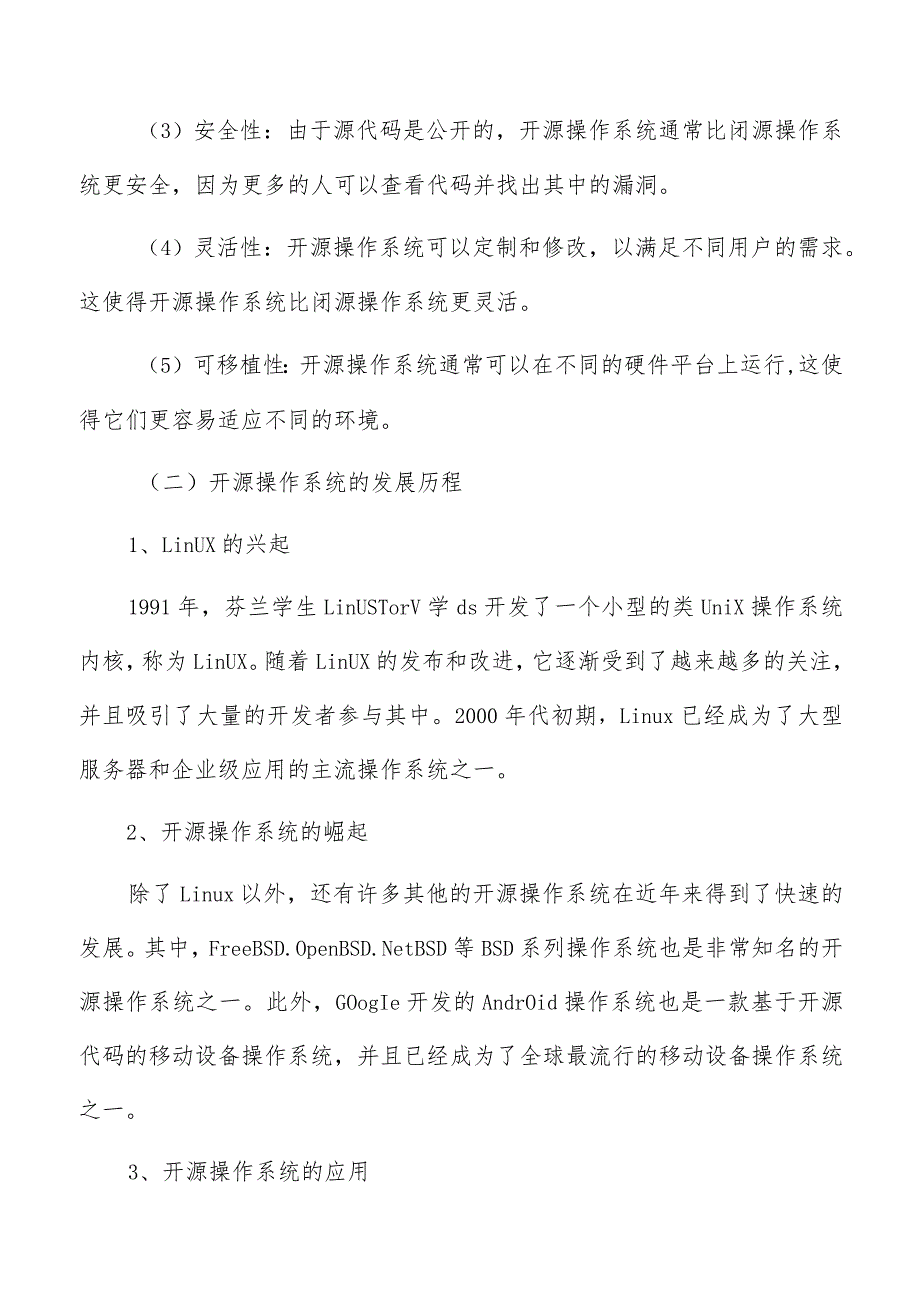 （3）安全性：由于源代码是公开的，开源操作系统通常比闭源操作系统更安全，因为更多的人可以查看代码并找出其中的漏洞。

（4）灵活性：开源操作系统可以定制和修改，以满足不同用户的需求。这使得开源操作系统比闭源操作系统更灵活。

（5）可移植性：开源操作系统通常可以在不同的硬件平台上运行，这使得它们更容易适应不同的环境。

（二）开源操作系统的发展历程

1、LinUX的兴起

1991年，芬兰学生LinUSTorV学ds开发了一个小型的类UniX操作系统内核，称为LinUX。随着LinUX的发布和改进，它逐渐受到了越来越多的关注，并且吸引了大量的开发者参与其中。2000年代初期，Linux已经成为了大型服务器和企业级应用的主流操作系统之一。

2、开源操作系统的崛起

除了Linux以外，还有许多其他的开源操作系统在近年来得到了快速的发展。其中，FreeBSD.OpenBSD.NetBSD等BSD系列操作系统也是非常知名的开源操作系统之一。此外，GOogIe开发的AndrOid操作系统也是一款基于开源代码的移动设备操作系统，并且已经成为了全球最流行的移动设备操作系统之一。

3、开源操作系统的应用